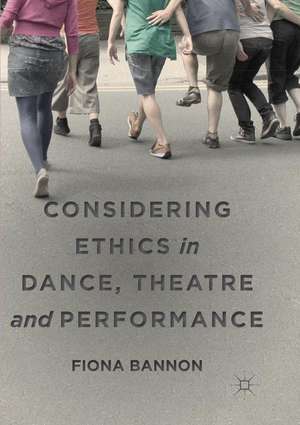 CONSIDERING ETHICS in DANCE, THEATRE and PERFORMANCE

FIONA BANNON